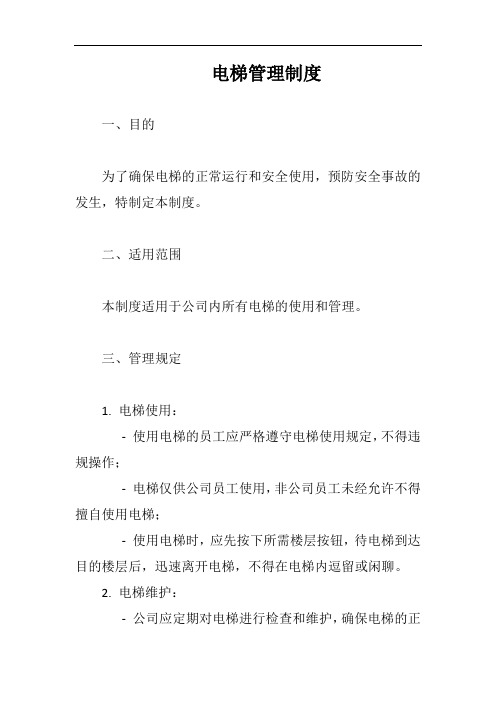 电梯管理制度

一、目的

为了确保电梯的正常运行和安全使用，预防安全事故的发生，特制定本制度。

二、适用范围

本制度适用于公司内所有电梯的使用和管理。

三、管理规定

1. 电梯使用：

- 使用电梯的员工应严格遵守电梯使用规定，不得违规操作；

- 电梯仅供公司员工使用，非公司员工未经允许不得擅自使用电梯；

- 使用电梯时，应先按下所需楼层按钮，待电梯到达目的楼层后，迅速离开电梯，不得在电梯内逗留或闲聊。

2. 电梯维护：

- 公司应定期对电梯进行检查和维护，确保电梯的正